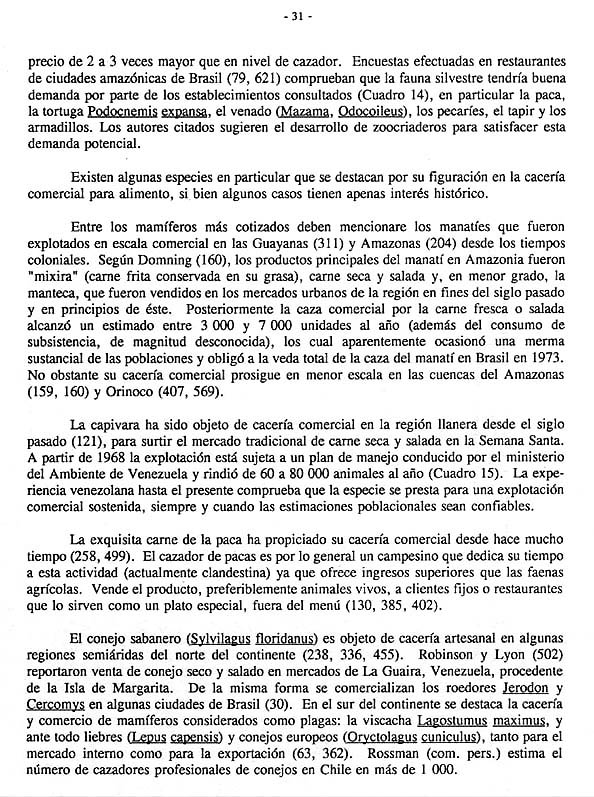 - 31 -

precio de 2 a 3 veces mayor que en nivel de cazador. Encuestas efectuadas en restaurantes de ciudades amazónicas de Brasil (79, 621) comprueban que la fauna silvestre tendría buena demanda por parte de los establecimientos consultados (Cuadro 14), en particular la paca, la tortuga Podocnemis expansa, el venado (Mazama, Odocoileus), los pecaríes, el tapir y los armadillos. Los autores citados sugieren el desarrollo de zoocriaderos para satisfacer esta demanda potencial.

Existen algunas especies en particular que se destacan por su figuración en la cacería comercial para alimento, si bien algunos casos tienen apenas interés histórico.

Entre los mamíferos más cotizados deben mencionare los manatíes que fueron explotados en escala comercial en las Guayanas (311) y Amazonas (204) desde los tiempos coloniales. Según Domning (160), los productos principales del manatí en Amazonia fueron "mixira" (carne frita conservada en su grasa), carne seca y salada y, en menor grado, la manteca, que fueron vendidos en los mercados urbanos de la región en fines del siglo pasado y en principios de éste. Posteriormente la caza comercial por la carne fresca o salada alcanzó un estimado entre 3 000 y 7 000 unidades al año (además del consumo de subsistencia, de magnitud desconocida), los cual aparentemente ocasionó una merma sustancial de las poblaciones y obligó a la veda total de la caza del manatí en Brasil en 1973. No obstante su cacería comercial prosigue en menor escala en las cuencas del Amazonas (159, 160) y Orinoco (407, 569).

La capivara ha sido objeto de cacería comercial en la región llanera desde el siglo pasado (121), para surtir el mercado tradicional de carne seca y salada en la Semana Santa. A partir de 1968 la explotación está sujeta a un plan de manejo conducido por el ministerio del Ambiente de Venezuela y rindió de 60 a 80 000 animales al año (Cuadro 15). La experiencia venezolana hasta el presente comprueba que la especie se presta para una explotación comercial sostenida, siempre y cuando las estimaciones poblacionales sean confiables.

La exquisita carne de la paca ha propiciado su cacería comercial desde hace mucho tiempo (258, 499). El cazador de pacas es por lo general un campesino que dedica su tiempo a esta actividad (actualmente clandestina) ya que ofrece ingresos superiores que las faenas agrícolas. Vende el producto, preferiblemente animales vivos, a clientes fijos o restaurantes que lo sirven como un plato especial, fuera del menú (130, 385, 402).

El conejo sabanero (Sylvilagus floridanus) es objeto de cacería artesanal en algunas regiones semiáridas del norte del continente (238, 336, 455). Robinson y Lyon (502) reportaron venta de conejo seco y salado en mercados de La Guaira, Venezuela, procedente de la Isla de Margarita. De la misma forma se comercializan los roedores Jerodon y Cercomys en algunas ciudades de Brasil (30). En el sur del continente se destaca la cacería y comercio de mamíferos considerados como plagas: la viscacha Lagostumus maximus, y ante todo liebres (Lepus capensis) y conejos europeos (Oryctolagus cuniculus), tanto para el mercado interno como para la exportación (63, 362). Rossman (com. pers.) estima el número de cazadores profesionales de conejos en Chile en más de 1 000.